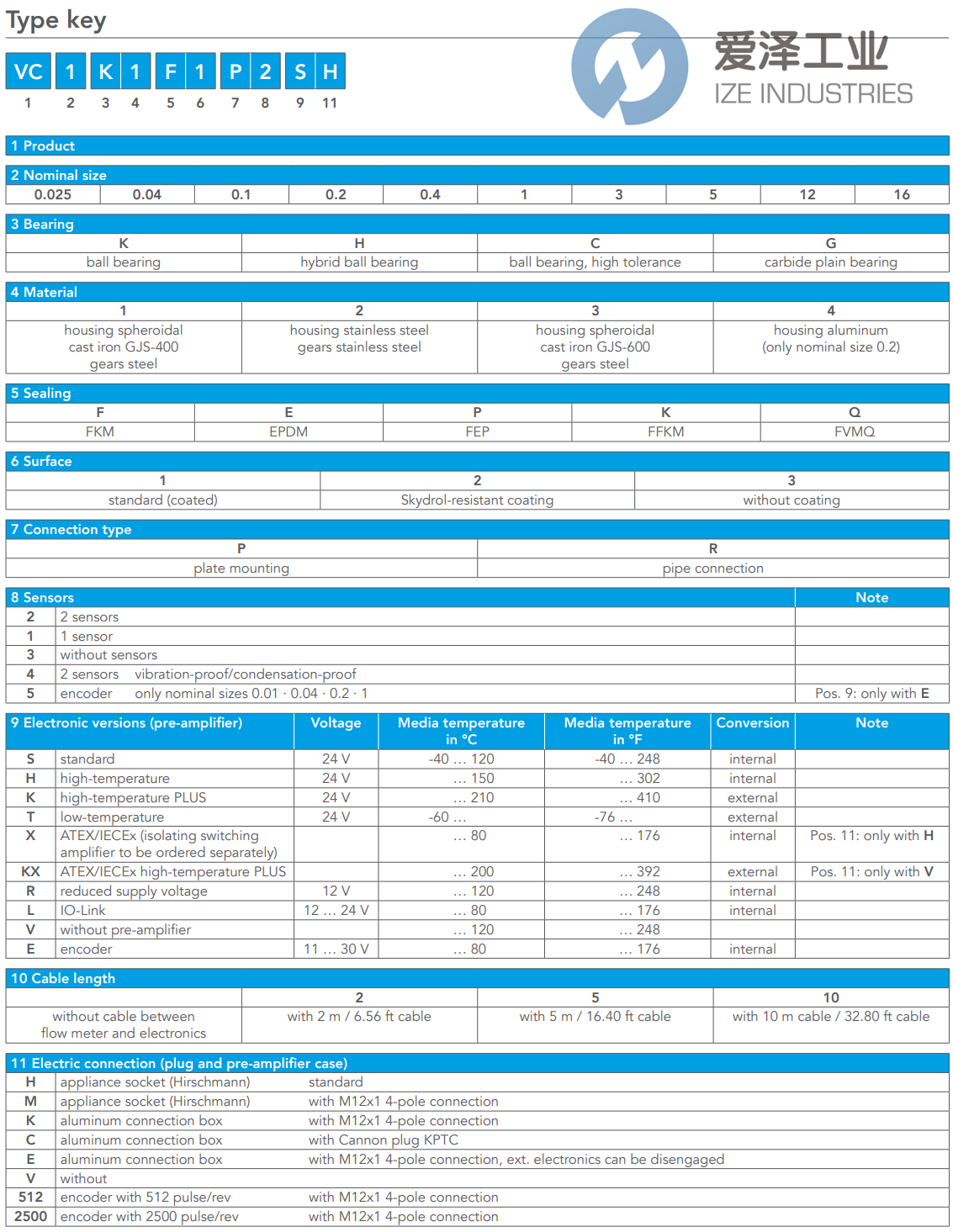 Type key

爱泽工业
IZE INDUSTRIES

| VC | 1 | K | 1 | F | 1 | P | 2 | S | H |
|---|---|---|---|---|---|---|---|---|---|
| 1 | 2 | 3 | 4 | 5 | 6 | 7 | 8 | 9 | 11 |

1 Product

2 Nominal size

| 0.025 | 0.04 | 0.1 | 0.2 | 0.4 | 1 | 3 | 5 | 12 | 16 |
|---|---|---|---|---|---|---|---|---|---|

3 Bearing

| K | H | C | G |
|---|---|---|---|
| ball bearing | hybrid ball bearing | ball bearing, high tolerance | carbide plain bearing |

4 Material

| 1 | 2 | 3 | 4 |
|---|---|---|---|
| housing spheroidal cast iron GJS-400 gears steel | housing stainless steel gears stainless steel | housing spheroidal cast iron GJS-600 gears steel | housing aluminum (only nominal size 0.2) |

5 Sealing

| F | E | P | K | Q |
|---|---|---|---|---|
| FKM | EPDM | FEP | FFKM | FVMQ |

6 Surface

| 1 | 2 | 3 |
|---|---|---|
| standard (coated) | Skydrol-resistant coating | without coating |

7 Connection type

| P | R |
|---|---|
| plate mounting | pipe connection |

| 8 Sensors | | Note |
|---|---|---|
| 2 | 2 sensors | |
| 1 | 1 sensor | |
| 3 | without sensors | |
| 4 | 2 sensors vibration-proof/condensation-proof | |
| 5 | encoder only nominal sizes 0.01 · 0.04 · 0.2 · 1 | Pos. 9: only with E |

| 9 Electronic versions (pre-amplifier) | | Voltage | Media temperature in °C | Media temperature in °F | Conversion | Note |
|---|---|---|---|---|---|---|
| S | standard | 24 V | -40 … 120 | -40 … 248 | internal | |
| H | high-temperature | 24 V | … 150 | … 302 | internal | |
| K | high-temperature PLUS | 24 V | … 210 | … 410 | external | |
| T | low-temperature | 24 V | -60 … | -76 … | external | |
| X | ATEX/IECEx (isolating switching amplifier to be ordered separately) | | … 80 | … 176 | internal | Pos. 11: only with H |
| KX | ATEX/IECEx high-temperature PLUS | | … 200 | … 392 | external | Pos. 11: only with V |
| R | reduced supply voltage | 12 V | … 120 | … 248 | internal | |
| L | IO-Link | 12 … 24 V | … 80 | … 176 | internal | |
| V | without pre-amplifier | | … 120 | … 248 | | |
| E | encoder | 11 … 30 V | … 80 | … 176 | internal | |

10 Cable length

| | 2 | 5 | 10 |
|---|---|---|---|
| without cable between flow meter and electronics | with 2 m / 6.56 ft cable | with 5 m / 16.40 ft cable | with 10 m cable / 32.80 ft cable |

| 11 Electric connection (plug and pre-amplifier case) | | |
|---|---|---|
| H | appliance socket (Hirschmann) | standard |
| M | appliance socket (Hirschmann) | with M12x1 4-pole connection |
| K | aluminum connection box | with M12x1 4-pole connection |
| C | aluminum connection box | with Cannon plug KPTC |
| E | aluminum connection box | with M12x1 4-pole connection, ext. electronics can be disengaged |
| V | without | |
| 512 | encoder with 512 pulse/rev | with M12x1 4-pole connection |
| 2500 | encoder with 2500 pulse/rev | with M12x1 4-pole connection |